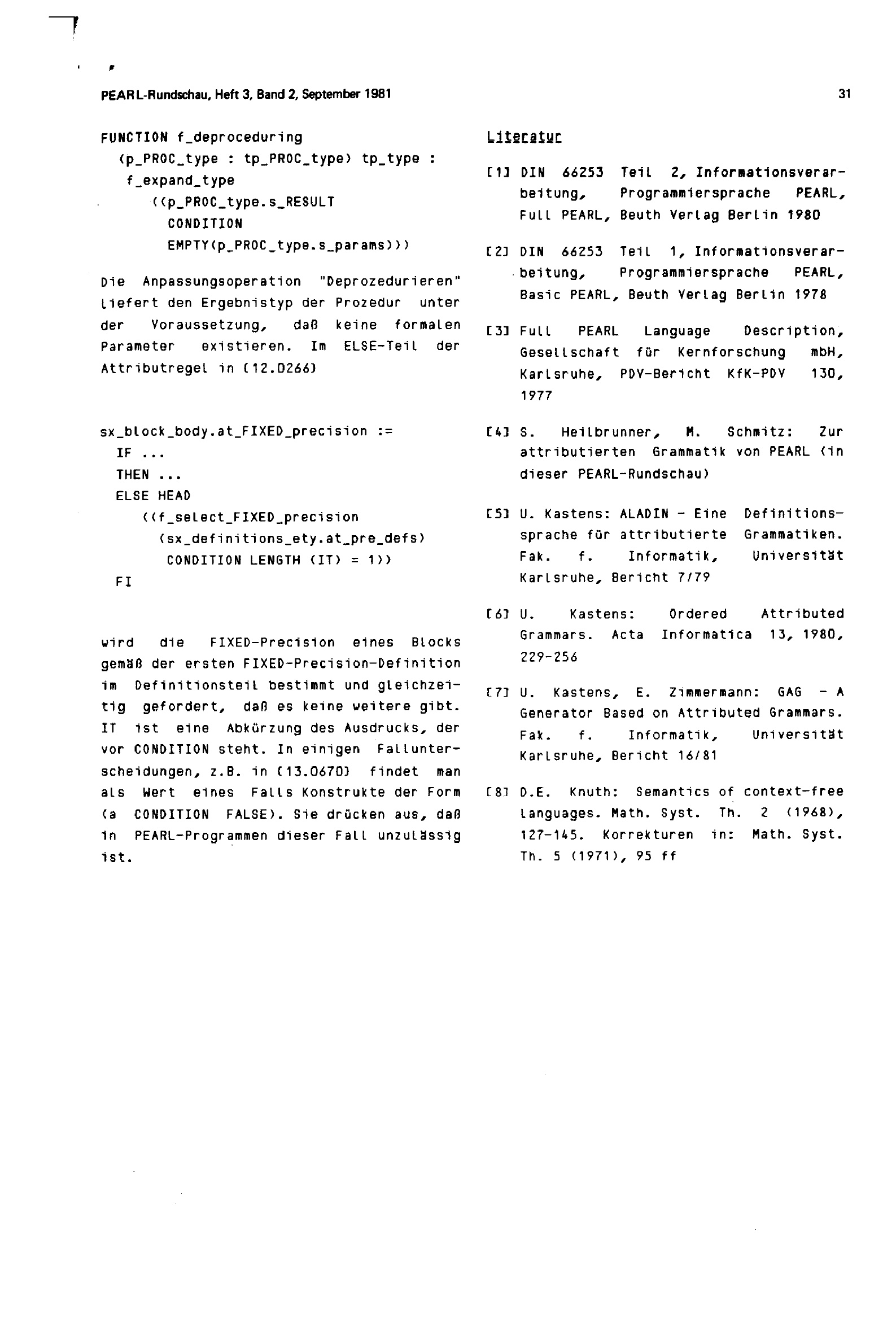 PEARL-Rundschau, Heft 3, Band 2, September 1981

31

FUNCTION f_deproceduring
  (p_PROC_type : tp_PROC_type) tp_type :
   f_expand_type
      ((p_PROC_type.s_RESULT
        CONDITION
        EMPTY(p_PROC_type.s_params)))

Die Anpassungsoperation "Deprozedurieren" liefert den Ergebnistyp der Prozedur unter der Voraussetzung, daß keine formalen Parameter existieren. Im ELSE-Teil der Attributregel in (12.0266)

sx_block_body.at_FIXED_precision :=
  IF ...
  THEN ...
  ELSE HEAD
     ((f_select_FIXED_precision
       (sx_definitions_ety.at_pre_defs)
        CONDITION LENGTH (IT) = 1))
  FI

wird die FIXED-Precision eines Blocks gemäß der ersten FIXED-Precision-Definition im Definitionsteil bestimmt und gleichzeitig gefordert, daß es keine weitere gibt. IT ist eine Abkürzung des Ausdrucks, der vor CONDITION steht. In einigen Fallunterscheidungen, z.B. in (13.0670) findet man als Wert eines Falls Konstrukte der Form (a CONDITION FALSE). Sie drücken aus, daß in PEARL-Programmen dieser Fall unzulässig ist.

Literatur

[1] DIN 66253 Teil 2, Informationsverarbeitung, Programmiersprache PEARL, Full PEARL, Beuth Verlag Berlin 1980

[2] DIN 66253 Teil 1, Informationsverarbeitung, Programmiersprache PEARL, Basic PEARL, Beuth Verlag Berlin 1978

[3] Full PEARL Language Description, Gesellschaft für Kernforschung mbH, Karlsruhe, PDV-Bericht KfK-PDV 130, 1977

[4] S. Heilbrunner, M. Schmitz: Zur attributierten Grammatik von PEARL (in dieser PEARL-Rundschau)

[5] U. Kastens: ALADIN - Eine Definitionssprache für attributierte Grammatiken. Fak. f. Informatik, Universität Karlsruhe, Bericht 7/79

[6] U. Kastens: Ordered Attributed Grammars. Acta Informatica 13, 1980, 229-256

[7] U. Kastens, E. Zimmermann: GAG - A Generator Based on Attributed Grammars. Fak. f. Informatik, Universität Karlsruhe, Bericht 16/81

[8] D.E. Knuth: Semantics of context-free languages. Math. Syst. Th. 2 (1968), 127-145. Korrekturen in: Math. Syst. Th. 5 (1971), 95 ff